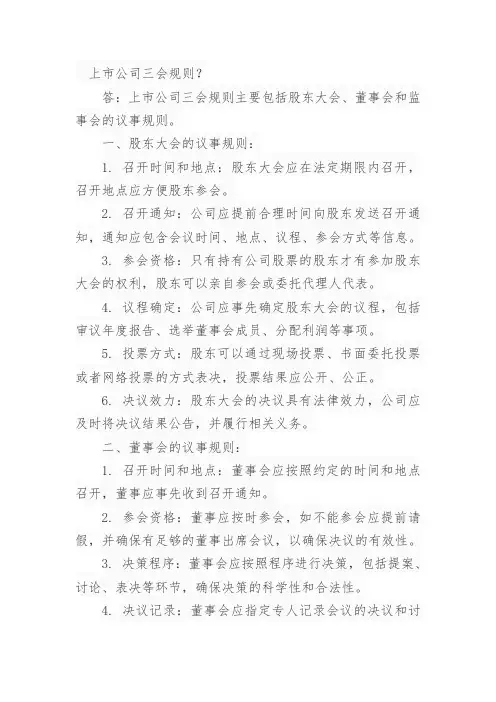 上市公司三会规则？

答：上市公司三会规则主要包括股东大会、董事会和监事会的议事规则。

一、股东大会的议事规则：

1. 召开时间和地点：股东大会应在法定期限内召开，召开地点应方便股东参会。

2. 召开通知：公司应提前合理时间向股东发送召开通知，通知应包含会议时间、地点、议程、参会方式等信息。

3. 参会资格：只有持有公司股票的股东才有参加股东大会的权利，股东可以亲自参会或委托代理人代表。

4. 议程确定：公司应事先确定股东大会的议程，包括审议年度报告、选举董事会成员、分配利润等事项。

5. 投票方式：股东可以通过现场投票、书面委托投票或者网络投票的方式表决，投票结果应公开、公正。

6. 决议效力：股东大会的决议具有法律效力，公司应及时将决议结果公告，并履行相关义务。

二、董事会的议事规则：

1. 召开时间和地点：董事会应按照约定的时间和地点召开，董事应事先收到召开通知。

2. 参会资格：董事应按时参会，如不能参会应提前请假，并确保有足够的董事出席会议，以确保决议的有效性。

3. 决策程序：董事会应按照程序进行决策，包括提案、讨论、表决等环节，确保决策的科学性和合法性。

4. 决议记录：董事会应指定专人记录会议的决议和讨